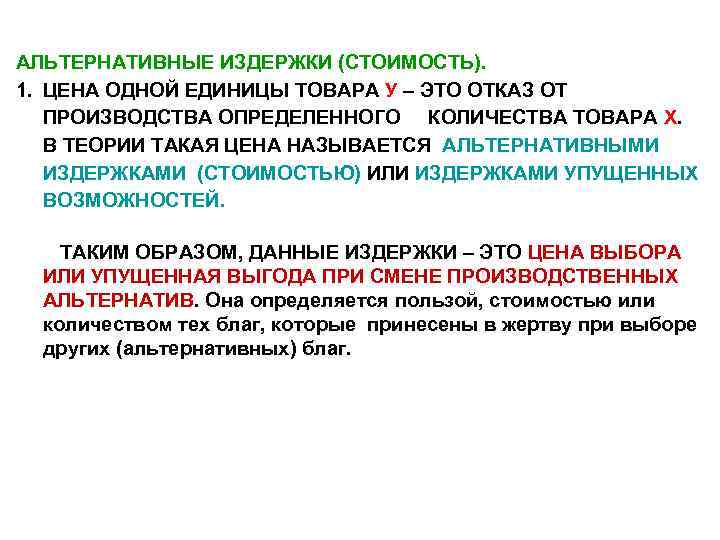 АЛЬТЕРНАТИВНЫЕ ИЗДЕРЖКИ (СТОИМОСТЬ).

1. ЦЕНА ОДНОЙ ЕДИНИЦЫ ТОВАРА У – ЭТО ОТКАЗ ОТ ПРОИЗВОДСТВА ОПРЕДЕЛЕННОГО КОЛИЧЕСТВА ТОВАРА Х. В ТЕОРИИ ТАКАЯ ЦЕНА НАЗЫВАЕТСЯ АЛЬТЕРНАТИВНЫМИ ИЗДЕРЖКАМИ (СТОИМОСТЬЮ) ИЛИ ИЗДЕРЖКАМИ УПУЩЕННЫХ ВОЗМОЖНОСТЕЙ.

ТАКИМ ОБРАЗОМ, ДАННЫЕ ИЗДЕРЖКИ – ЭТО ЦЕНА ВЫБОРА ИЛИ УПУЩЕННАЯ ВЫГОДА ПРИ СМЕНЕ ПРОИЗВОДСТВЕННЫХ АЛЬТЕРНАТИВ. Она определяется пользой, стоимостью или количеством тех благ, которые принесены в жертву при выборе других (альтернативных) благ.